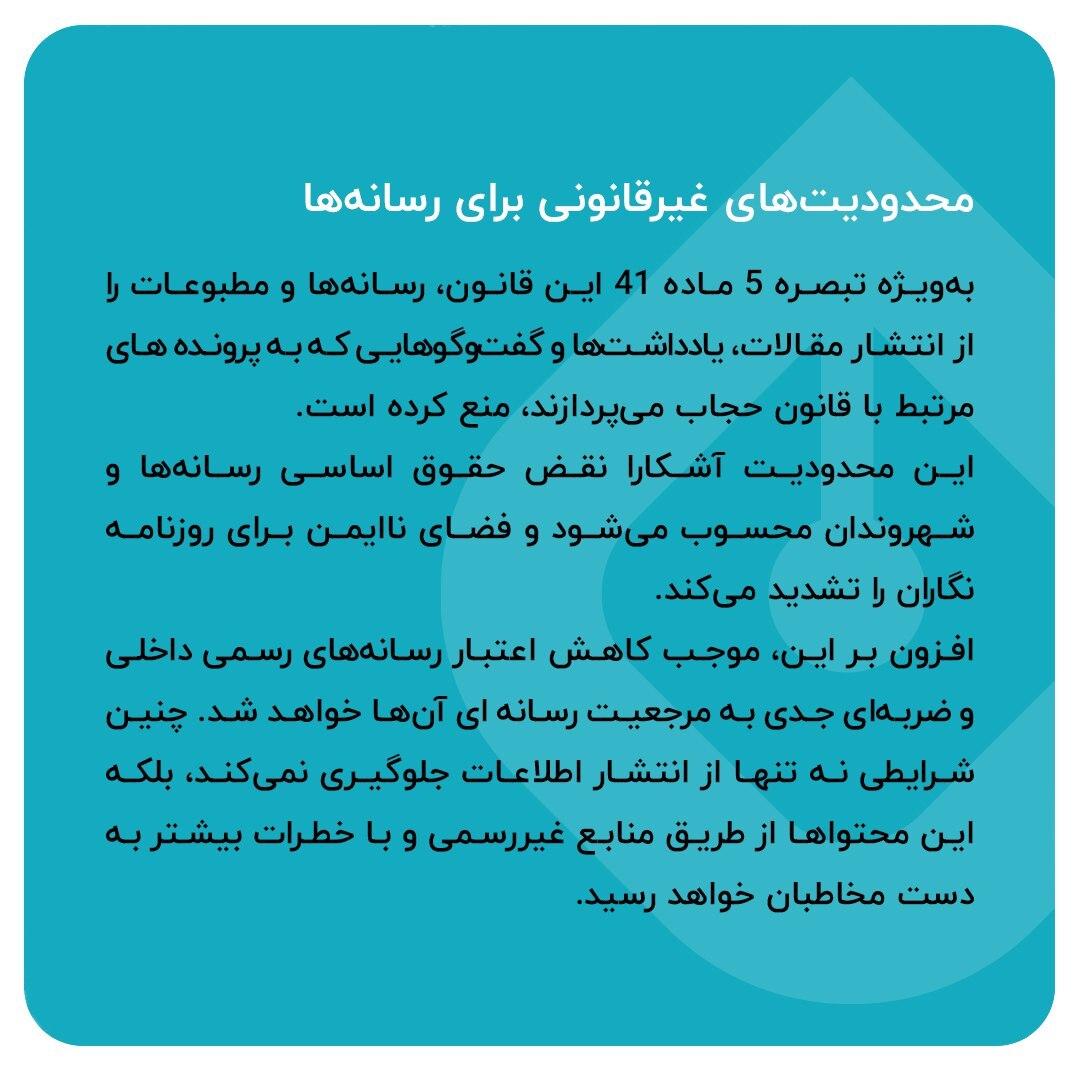 محدودیت‌های غیرقانونی برای رسانه‌ها

به‌ویژه تبصره 5 ماده 41 این قانون، رسانه‌ها و مطبوعات را از انتشار مقالات، یادداشت‌ها و گفت‌وگوهایی که به پرونده های مرتبط با قانون حجاب می‌پردازند، منع کرده است.

این محدودیت آشکارا نقض حقوق اساسی رسانه‌ها و شهروندان محسوب می‌شود و فضای ناایمن برای روزنامه نگاران را تشدید می‌کند.

افزون بر این، موجب کاهش اعتبار رسانه‌های رسمی داخلی و ضربه‌ای جدی به مرجعیت رسانه ای آن‌ها خواهد شد. چنین شرایطی نه تنها از انتشار اطلاعات جلوگیری نمی‌کند، بلکه این محتواها از طریق منابع غیررسمی و با خطرات بیشتر به دست مخاطبان خواهد رسید.